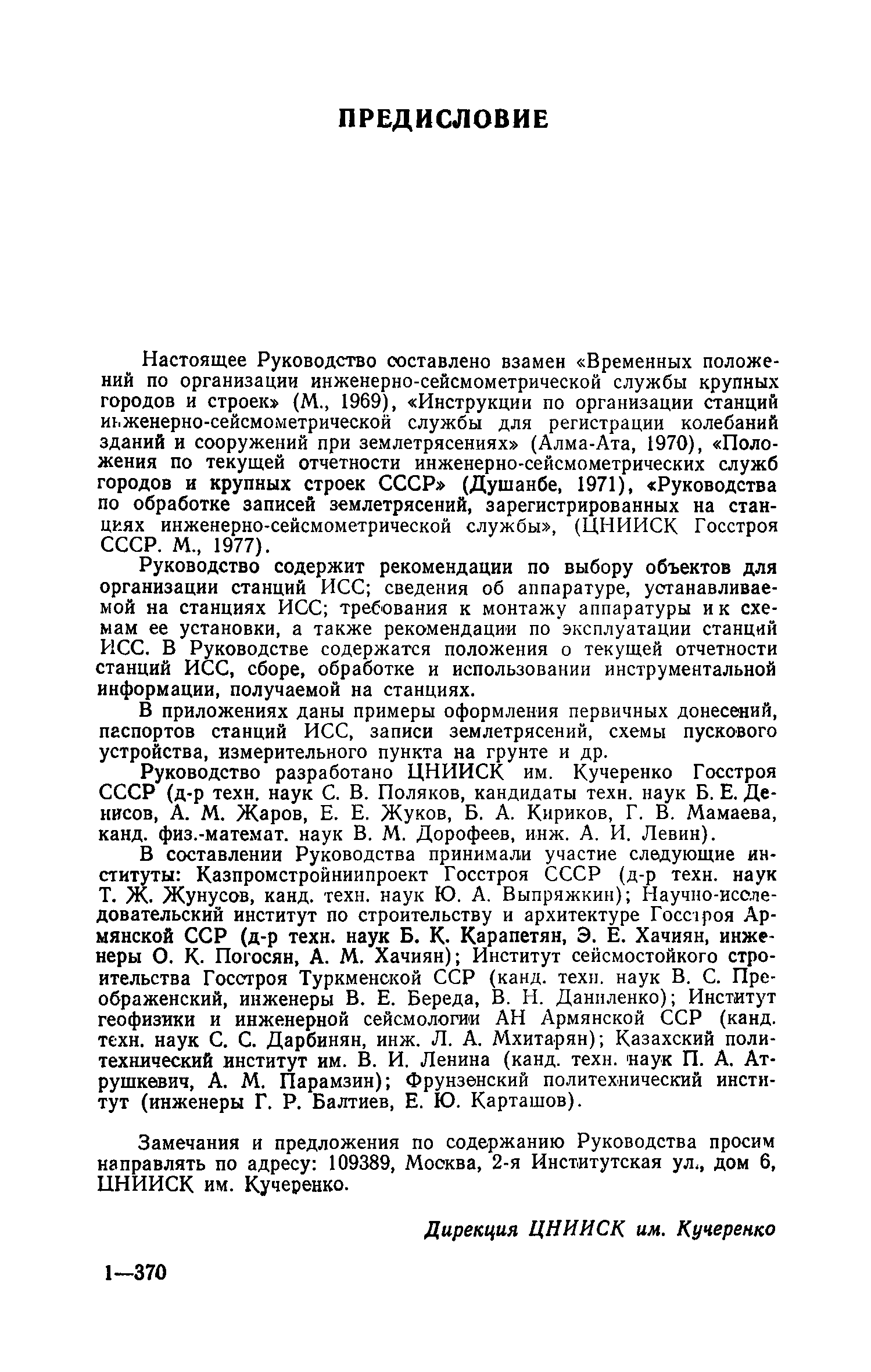 ПРЕДИСЛОВИЕ

Настоящее Руководство составлено взамен «Временных положений по организации инженерно-сейсмометрической службы крупных городов и строек» (М., 1969), «Инструкции по организации станций инженерно-сейсмометрической службы для регистрации колебаний зданий и сооружений при землетрясениях» (Алма-Ата, 1970), «Положения по текущей отчетности инженерно-сейсмометрических служб городов и крупных строек СССР» (Душанбе, 1971), «Руководства по обработке записей землетрясений, зарегистрированных на станциях инженерно-сейсмометрической службы», (ЦНИИСК Госстроя СССР. М., 1977).

Руководство содержит рекомендации по выбору объектов для организации станций ИСС; сведения об аппаратуре, устанавливаемой на станциях ИСС; требования к монтажу аппаратуры и к схемам ее установки, а также рекомендации по эксплуатации станций ИСС. В Руководстве содержатся положения о текущей отчетности станций ИСС, сборе, обработке и использовании инструментальной информации, получаемой на станциях.

В приложениях даны примеры оформления первичных донесений, паспортов станций ИСС, записи землетрясений, схемы пускового устройства, измерительного пункта на грунте и др.

Руководство разработано ЦНИИСК им. Кучеренко Госстроя СССР (д-р техн. наук С. В. Поляков, кандидаты техн. наук Б. Е. Денисов, А. М. Жаров, Е. Е. Жуков, Б. А. Кириков, Г. В. Мамаева, канд. физ.-математ. наук В. М. Дорофеев, инж. А. И. Левин).

В составлении Руководства принимали участие следующие институты: Казпромстройниипроект Госстроя СССР (д-р техн. наук Т. Ж. Жунусов, канд. техн. наук Ю. А. Выпряжкин); Научно-исследовательский институт по строительству и архитектуре Госстроя Армянской ССР (д-р техн. наук Б. К. Карапетян, Э. Е. Хачиян, инженеры О. К. Погосян, А. М. Хачиян); Институт сейсмостойкого строительства Госстроя Туркменской ССР (канд. техн. наук В. С. Преображенский, инженеры В. Е. Береда, В. Н. Даниленко); Институт геофизики и инженерной сейсмологии АН Армянской ССР (канд. техн. наук С. С. Дарбинян, инж. Л. А. Мхитарян); Казахский политехнический институт им. В. И. Ленина (канд. техн. наук П. А. Атрушкевич, А. М. Парамзин); Фрунзенский политехнический институт (инженеры Г. Р. Балтиев, Е. Ю. Карташов).

Замечания и предложения по содержанию Руководства просим направлять по адресу: 109389, Москва, 2-я Институтская ул., дом 6, ЦНИИСК им. Кучеренко.

Дирекция ЦНИИСК им. Кучеренко

1—370